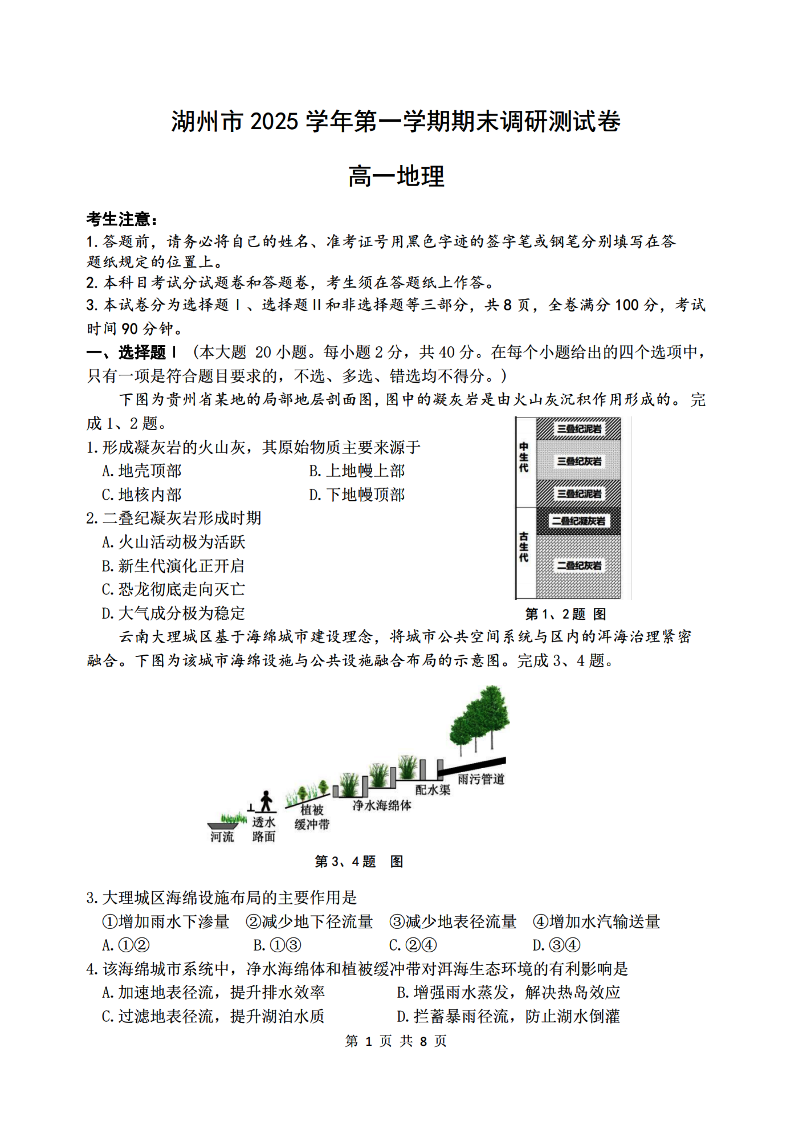 湖州市 2025 学年第一学期期末调研测试卷

高一地理

考生注意：
1. 答题前，请务必将自己的姓名、准考证号用黑色字迹的签字笔或钢笔分别填写在答题纸规定的位置上。
2. 本科目考试分试题卷和答题卷，考生须在答题纸上作答。
3. 本试卷分为选择题Ⅰ、选择题Ⅱ和非选择题等三部分，共 8 页，全卷满分 100 分，考试时间 90 分钟。

一、选择题Ⅰ（本大题 20 小题。每小题 2 分，共 40 分。在每个小题给出的四个选项中，只有一项是符合题目要求的，不选、多选、错选均不得分。）

下图为贵州省某地的局部地层剖面图，图中的凝灰岩是由火山灰沉积作用形成的。完成 1、2 题。

1. 形成凝灰岩的火山灰，其原始物质主要来源于
A. 地壳顶部
B. 上地幔上部
C. 地核内部
D. 下地幔顶部

2. 二叠纪凝灰岩形成时期
A. 火山活动极为活跃
B. 新生代演化正开启
C. 恐龙彻底走向灭亡
D. 大气成分极为稳定

中生代
三叠纪泥岩
三叠纪灰岩
三叠纪泥岩
古生代
二叠纪凝灰岩
二叠纪灰岩

第 1、2 题 图

云南大理城区基于海绵城市建设理念，将城市公共空间系统与区内的洱海治理紧密融合。下图为该城市海绵设施与公共设施融合布局的示意图。完成 3、4 题。

河流
透水路面
植被缓冲带
净水海绵体
配水渠
雨污管道

第 3、4 题 图

3. 大理城区海绵设施布局的主要作用是
①增加雨水下渗量 ②减少地下径流量 ③减少地表径流量 ④增加水汽输送量
A. ①②
B. ①③
C. ②④
D. ③④

4. 该海绵城市系统中，净水海绵体和植被缓冲带对洱海生态环境的有利影响是
A. 加速地表径流，提升排水效率
B. 增强雨水蒸发，解决热岛效应
C. 过滤地表径流，提升湖泊水质
D. 拦蓄暴雨径流，防止湖水倒灌

第 1 页 共 8 页